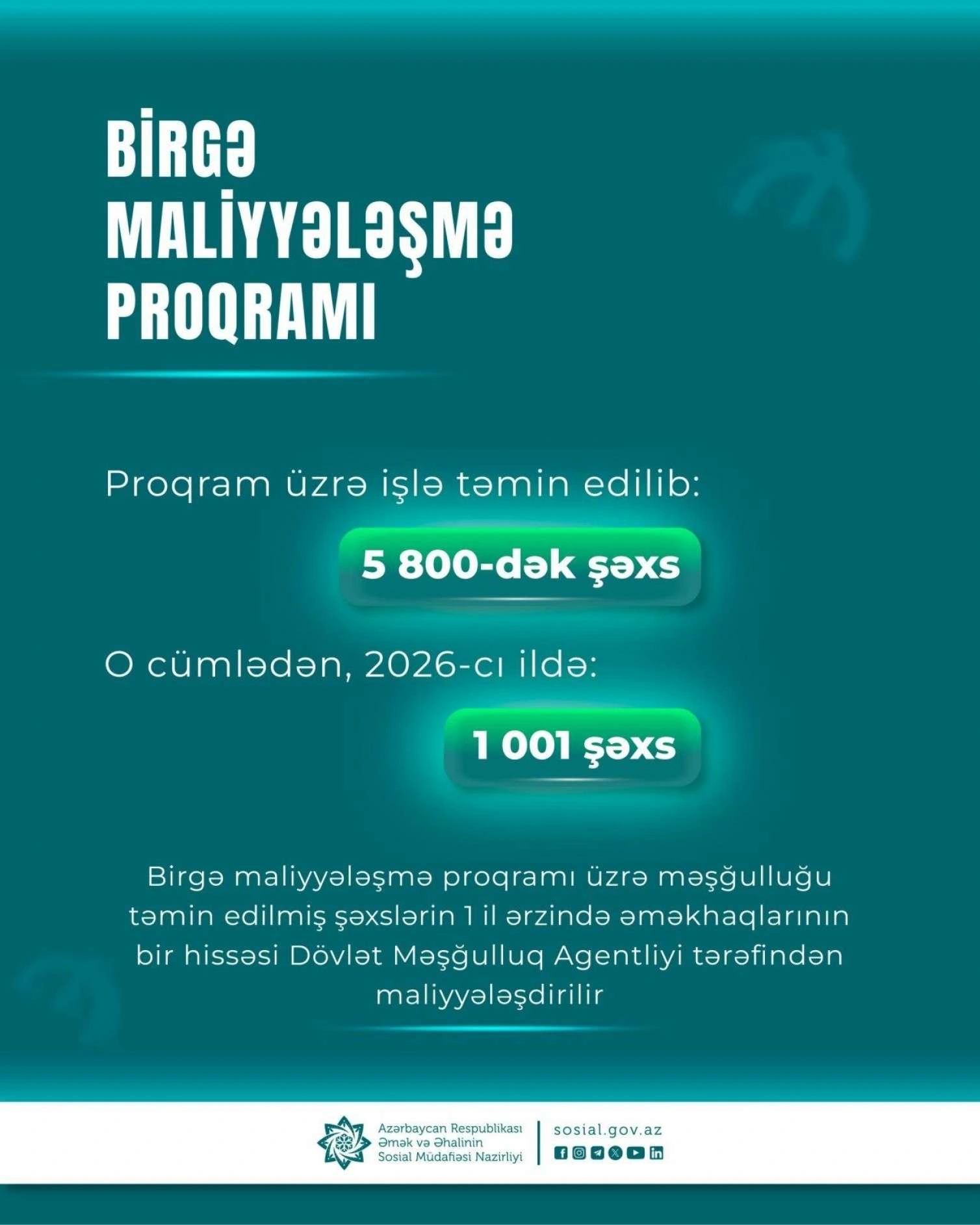 BİRGƏ MALİYYƏLƏŞMƏ PROQRAMI

Proqram üzrə işlə təmin edilib:

5 800-dək şəxs

O cümlədən, 2026-cı ildə:

1 001 şəxs

Birgə maliyyələşmə proqramı üzrə məşğulluğu təmin edilmiş şəxslərin 1 il ərzində əməkhaqlarının bir hissəsi Dövlət Məşğulluq Agentliyi tərəfindən maliyyələşdirilir

Azərbaycan Respublikası Əmək və Əhalinin Sosial Müdafiəsi Nazirliyi

sosial.gov.az